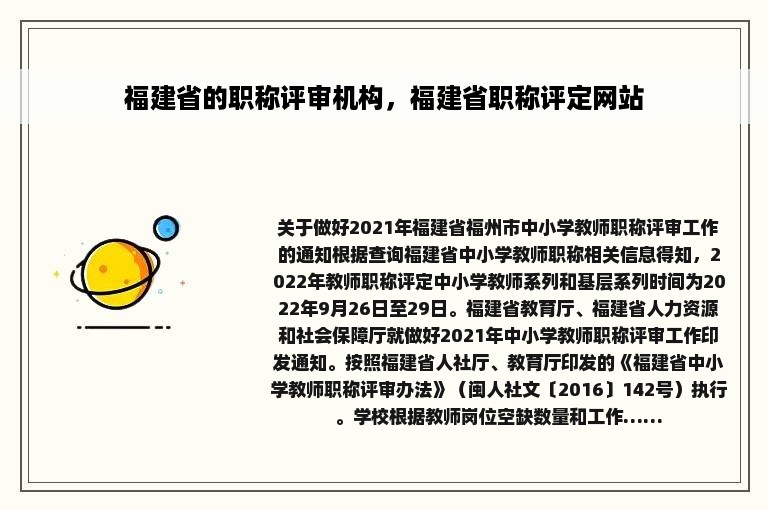 福建省的职称评审机构，福建省职称评定网站

关于做好2021年福建省福州市中小学教师职称评审工作的通知根据查询福建省中小学教师职称相关信息得知，2022年教师职称评定中小学教师系列和基层系列时间为2022年9月26日至29日。福建省教育厅、福建省人力资源和社会保障厅就做好2021年中小学教师职称评审工作印发通知。按照福建省人社厅、教育厅印发的《福建省中小学教师职称评审办法》（闽人社文〔2016〕142号）执行。学校根据教师岗位空缺数量和工作......